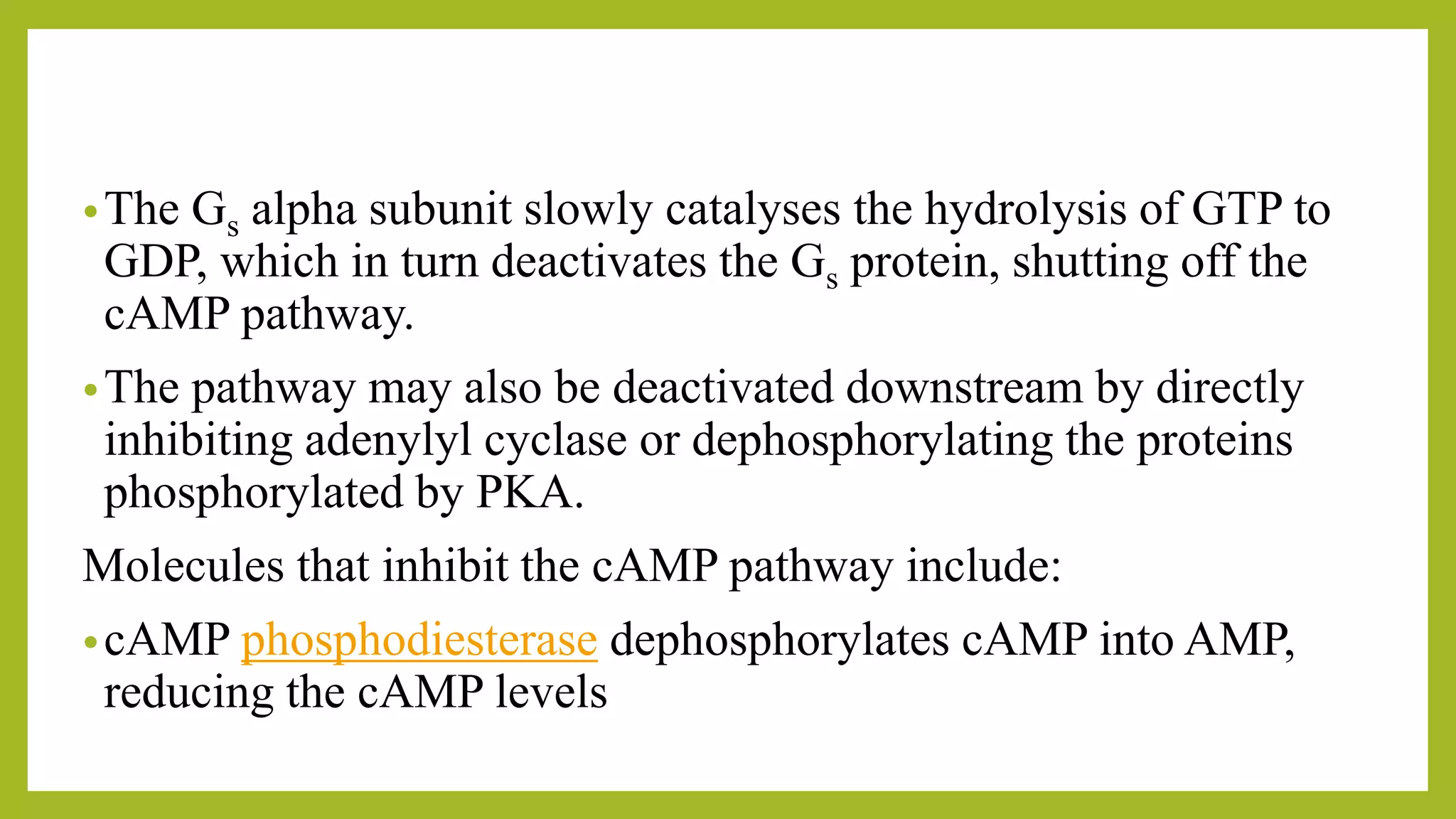 • The $G_s$ alpha subunit slowly catalyses the hydrolysis of GTP to GDP, which in turn deactivates the $G_s$ protein, shutting off the cAMP pathway.

• The pathway may also be deactivated downstream by directly inhibiting adenylyl cyclase or dephosphorylating the proteins phosphorylated by PKA.

Molecules that inhibit the cAMP pathway include:

• cAMP phosphodiesterase dephosphorylates cAMP into AMP, reducing the cAMP levels